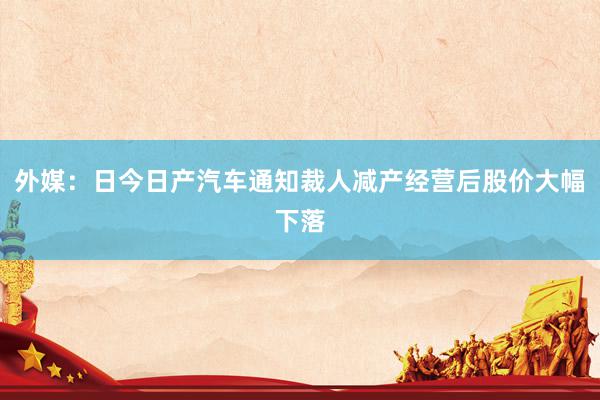 外媒：日今日产汽车通知裁人减产经营后股价大幅下落